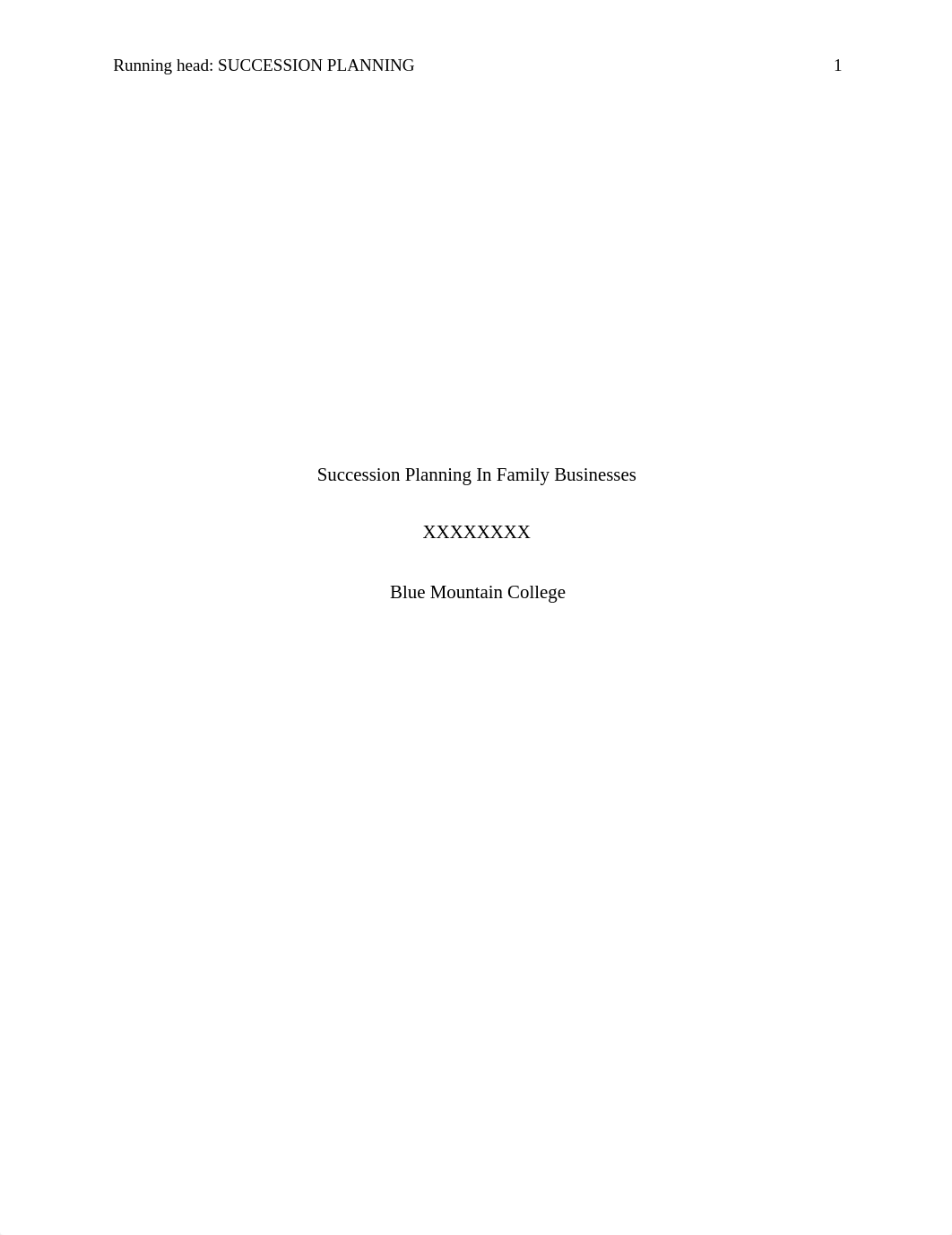 Running head: SUCCESSION PLANNING 1

Succession Planning In Family Businesses

XXXXXXXX

Blue Mountain College